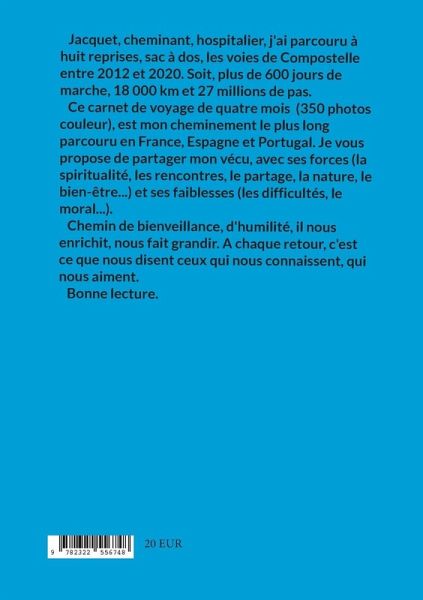 Jacquet, cheminant, hospitalier, j'ai parcouru à huit reprises, sac à dos, les voies de Compostelle entre 2012 et 2020. Soit, plus de 600 jours de marche, 18 000 km et 27 millions de pas.

Ce carnet de voyage de quatre mois (350 photos couleur), est mon cheminement le plus long parcouru en France, Espagne et Portugal. Je vous propose de partager mon vécu, avec ses forces (la spiritualité, les rencontres, le partage, la nature, le bien-être...) et ses faiblesses (les difficultés, le moral...).

Chemin de bienveillance, d'humilité, il nous enrichit, nous fait grandir. A chaque retour, c'est ce que nous disent ceux qui nous connaissent, qui nous aiment.

Bonne lecture.

9 782322 556748

20 EUR